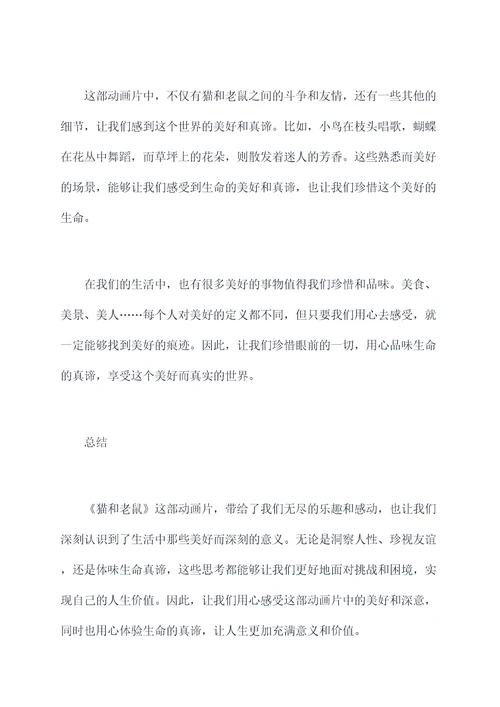 这部动画片中，不仅有猫和老鼠之间的斗争和友情，还有一些其他的细节，让我们感到这个世界的美好和真谛。比如，小鸟在枝头唱歌，蝴蝶在花丛中舞蹈，而草坪上的花朵，则散发着迷人的芳香。这些熟悉而美好的场景，能够让我们感受到生命的美好和真谛，也让我们珍惜这个美好的生命。

在我们的生活中，也有很多美好的事物值得我们珍惜和品味。美食、美景、美人……每个人对美好的定义都不同，但只要我们用心去感受，就一定能够找到美好的痕迹。因此，让我们珍惜眼前的一切，用心品味生命的真谛，享受这个美好而真实的世界。

总结

《猫和老鼠》这部动画片，带给了我们无尽的乐趣和感动，也让我们深刻认识到了生活中那些美好而深刻的意义。无论是洞察人性、珍视友谊，还是体味生命真谛，这些思考都能够让我们更好地面对挑战和困境，实现自己的人生价值。因此，让我们用心感受这部动画片中的美好和深意，同时也用心体验生命的真谛，让人生更加充满意义和价值。